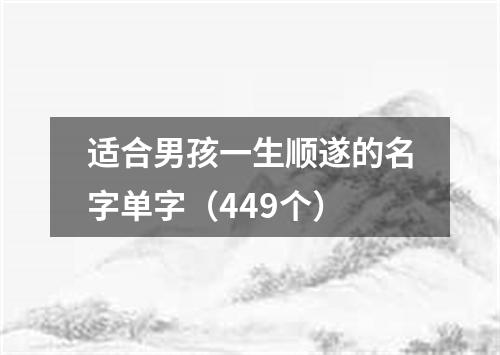 适合男孩一生顺遂的名字单字（449个）